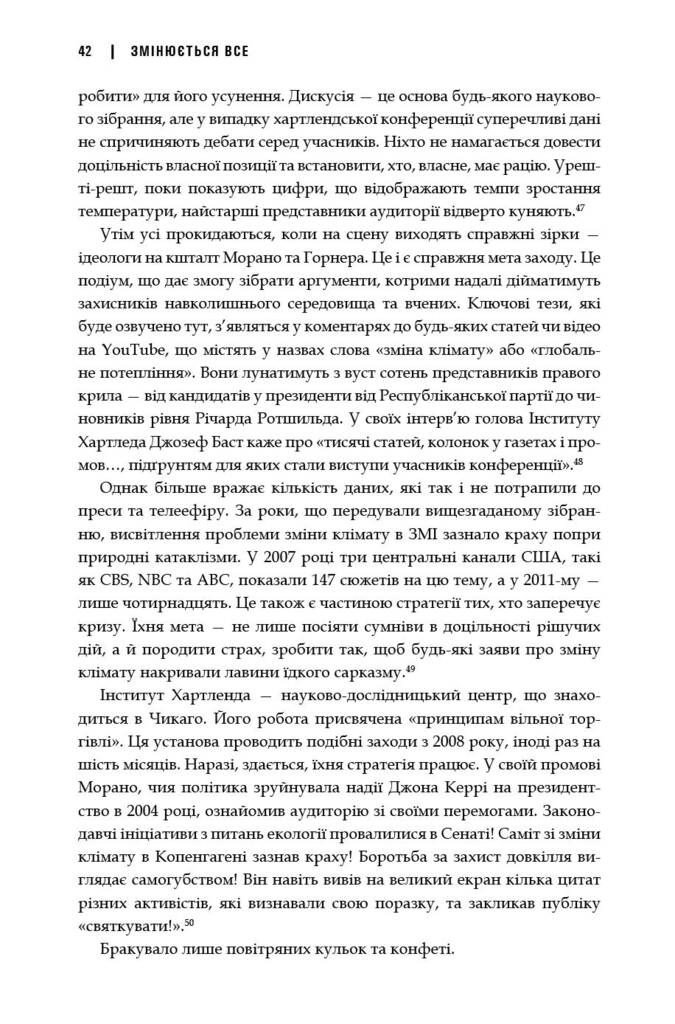 42 | ЗМІНЮЄТЬСЯ ВСЕ

робити» для його усунення. Дискусія — це основа будь-якого наукового зібрання, але у випадку хартлендської конференції суперечливі дані не спричиняють дебати серед учасників. Ніхто не намагається довести доцільність власної позиції та встановити, хто, власне, має рацію. Урешті-решт, поки показують цифри, що відображають темпи зростання температури, найстарші представники аудиторії відверто куняють.$^{47}$

Утім усі прокидаються, коли на сцену виходять справжні зірки — ідеологи на кшталт Морано та Горнера. Це і є справжня мета заходу. Це подіум, що дає змогу зібрати аргументи, котрими надалі дійматимуть захисників навколишнього середовища та вчених. Ключові тези, які буде озвучено тут, з'являться у коментарях до будь-яких статей чи відео на YouTube, що містять у назвах слова «зміна клімату» або «глобальне потепління». Вони лунатимуть з вуст сотень представників правого крила — від кандидатів у президенти від Республіканської партії до чиновників рівня Річарда Ротшильда. У своїх інтерв'ю голова Інституту Хартледа Джозеф Баст каже про «тисячі статей, колонок у газетах і промов..., підґрунтям для яких стали виступи учасників конференції».$^{48}$

Однак більше вражає кількість даних, які так і не потрапили до преси та телеефіру. За роки, що передували вищезгаданому зібранню, висвітлення проблеми зміни клімату в ЗМІ зазнало краху попри природні катаклізми. У 2007 році три центральні канали США, такі як CBS, NBC та ABC, показали 147 сюжетів на цю тему, а у 2011-му — лише чотирнадцять. Це також є частиною стратегії тих, хто заперечує кризу. Їхня мета — не лише посіяти сумніви в доцільності рішучих дій, а й породити страх, зробити так, щоб будь-які заяви про зміну клімату накривали лавини їдкого сарказму.$^{49}$

Інститут Хартленда — науково-дослідницький центр, що знаходиться в Чикаго. Його робота присвячена «принципам вільної торгівлі». Ця установа проводить подібні заходи з 2008 року, іноді раз на шість місяців. Наразі, здається, їхня стратегія працює. У своїй промові Морано, чия політика зруйнувала надії Джона Керрі на президентство в 2004 році, ознайомив аудиторію зі своїми перемогами. Законодавчі ініціативи з питань екології провалилися в Сенаті! Саміт зі зміни клімату в Копенгагені зазнав краху! Боротьба за захист довкілля виглядає самогубством! Він навіть вивів на великий екран кілька цитат різних активістів, які визнавали свою поразку, та закликав публіку «святкувати!».$^{50}$

Бракувало лише повітряних кульок та конфеті.